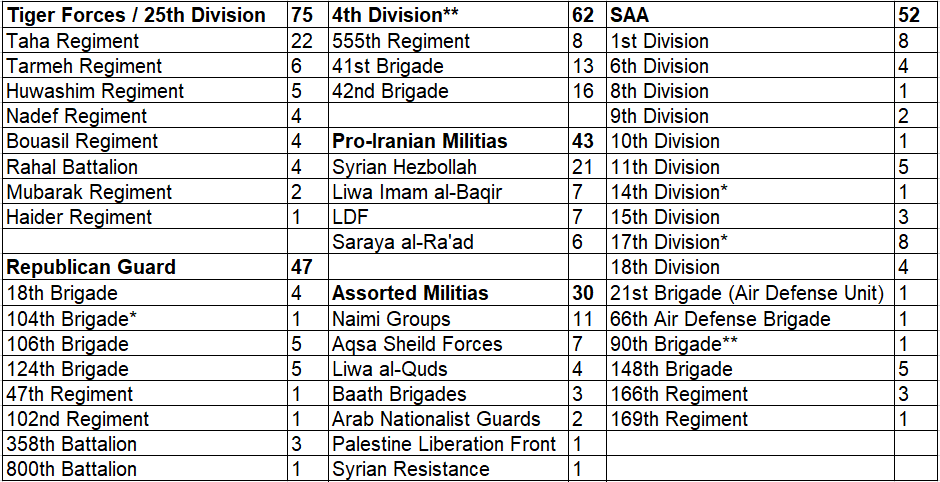 | Tiger Forces / 25th Division | 75 | 4th Division** | 62 | SAA | 52 |
|---|---|---|---|---|---|
| Taha Regiment | 22 | 555th Regiment | 8 | 1st Division | 8 |
| Tarmeh Regiment | 6 | 41st Brigade | 13 | 6th Division | 4 |
| Huwashim Regiment | 5 | 42nd Brigade | 16 | 8th Division | 1 |
| Nadef Regiment | 4 | | | 9th Division | 2 |
| Bouasil Regiment | 4 | Pro-Iranian Militias | 43 | 10th Division | 1 |
| Rahal Battalion | 4 | Syrian Hezbollah | 21 | 11th Division | 5 |
| Mubarak Regiment | 2 | Liwa Imam al-Baqir | 7 | 14th Division* | 1 |
| Haider Regiment | 1 | LDF | 7 | 15th Division | 3 |
| | | Saraya al-Ra'ad | 6 | 17th Division* | 8 |
| Republican Guard | 47 | | | 18th Division | 4 |
| 18th Brigade | 4 | Assorted Militias | 30 | 21st Brigade (Air Defense Unit) | 1 |
| 104th Brigade* | 1 | Naimi Groups | 11 | 66th Air Defense Brigade | 1 |
| 106th Brigade | 5 | Aqsa Sheild Forces | 7 | 90th Brigade** | 1 |
| 124th Brigade | 5 | Liwa al-Quds | 4 | 148th Brigade | 5 |
| 47th Regiment | 1 | Baath Brigades | 3 | 166th Regiment | 3 |
| 102nd Regiment | 1 | Arab Nationalist Guards | 2 | 169th Regiment | 1 |
| 358th Battalion | 3 | Palestine Liberation Front | 1 | | |
| 800th Battalion | 1 | Syrian Resistance | 1 | | |